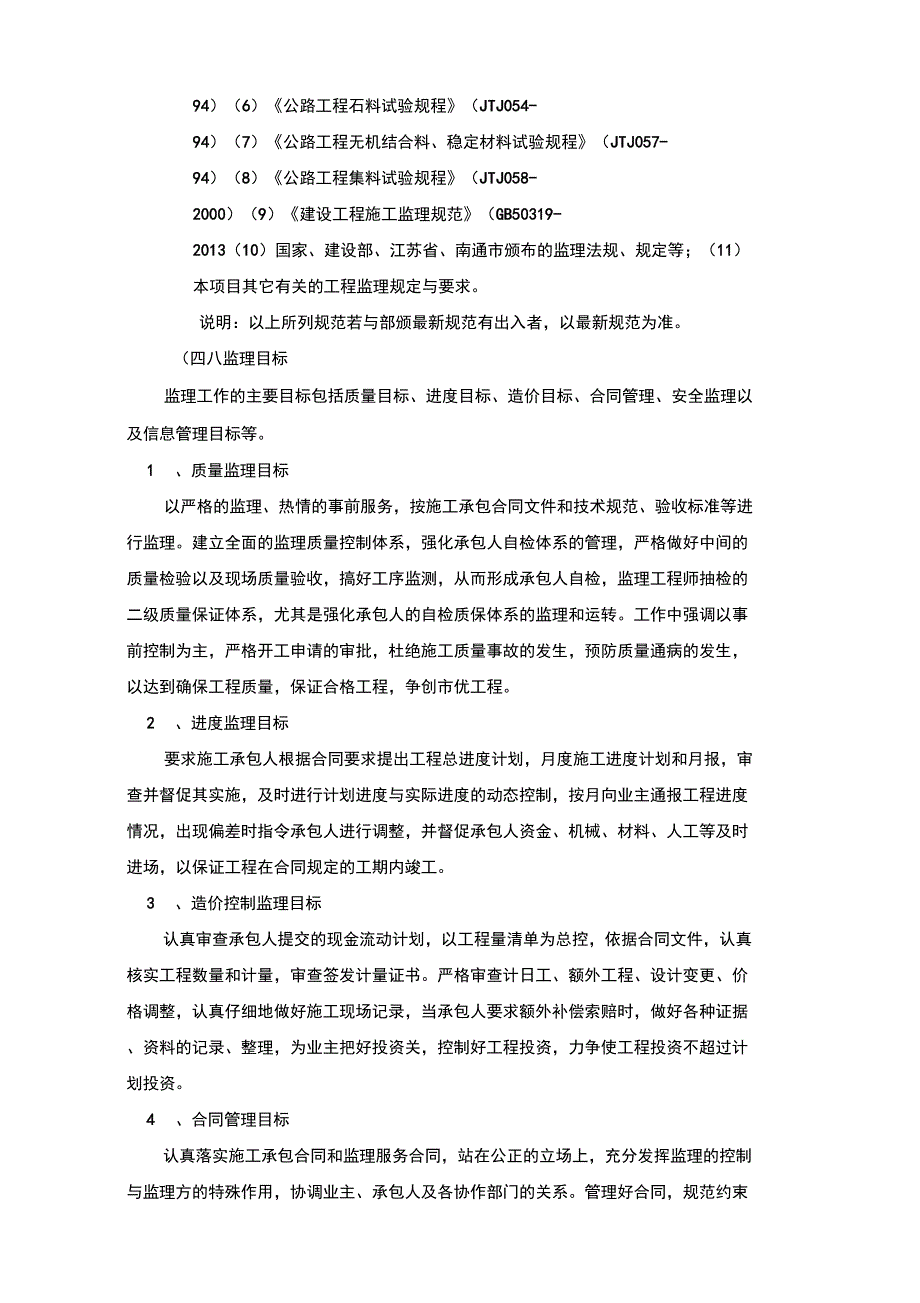 94）（6）《公路工程石料试验规程》（JTJ054-

94）（7）《公路工程无机结合料、稳定材料试验规程》（JTJ057-

94）（8）《公路工程集料试验规程》（JTJ058-

2000）（9）《建设工程施工监理规范》（GB50319-

2013（10）国家、建设部、江苏省、南通市颁布的监理法规、规定等；（11）本项目其它有关的工程监理规定与要求。

说明：以上所列规范若与部颁最新规范有出入者，以最新规范为准。

（四八监理目标

监理工作的主要目标包括质量目标、进度目标、造价目标、合同管理、安全监理以及信息管理目标等。

1 、质量监理目标

以严格的监理、热情的事前服务，按施工承包合同文件和技术规范、验收标准等进行监理。建立全面的监理质量控制体系，强化承包人自检体系的管理，严格做好中间的质量检验以及现场质量验收，搞好工序监测，从而形成承包人自检，监理工程师抽检的二级质量保证体系，尤其是强化承包人的自检质保体系的监理和运转。工作中强调以事前控制为主，严格开工申请的审批，杜绝施工质量事故的发生，预防质量通病的发生，以达到确保工程质量，保证合格工程，争创市优工程。

2 、进度监理目标

要求施工承包人根据合同要求提出工程总进度计划，月度施工进度计划和月报，审查并督促其实施，及时进行计划进度与实际进度的动态控制，按月向业主通报工程进度情况，出现偏差时指令承包人进行调整，并督促承包人资金、机械、材料、人工等及时进场，以保证工程在合同规定的工期内竣工。

3 、造价控制监理目标

认真审查承包人提交的现金流动计划，以工程量清单为总控，依据合同文件，认真核实工程数量和计量，审查签发计量证书。严格审查计日工、额外工程、设计变更、价格调整，认真仔细地做好施工现场记录，当承包人要求额外补偿索赔时，做好各种证据、资料的记录、整理，为业主把好投资关，控制好工程投资，力争使工程投资不超过计划投资。

4 、合同管理目标

认真落实施工承包合同和监理服务合同，站在公正的立场上，充分发挥监理的控制与监理方的特殊作用，协调业主、承包人及各协作部门的关系。管理好合同，规范约束